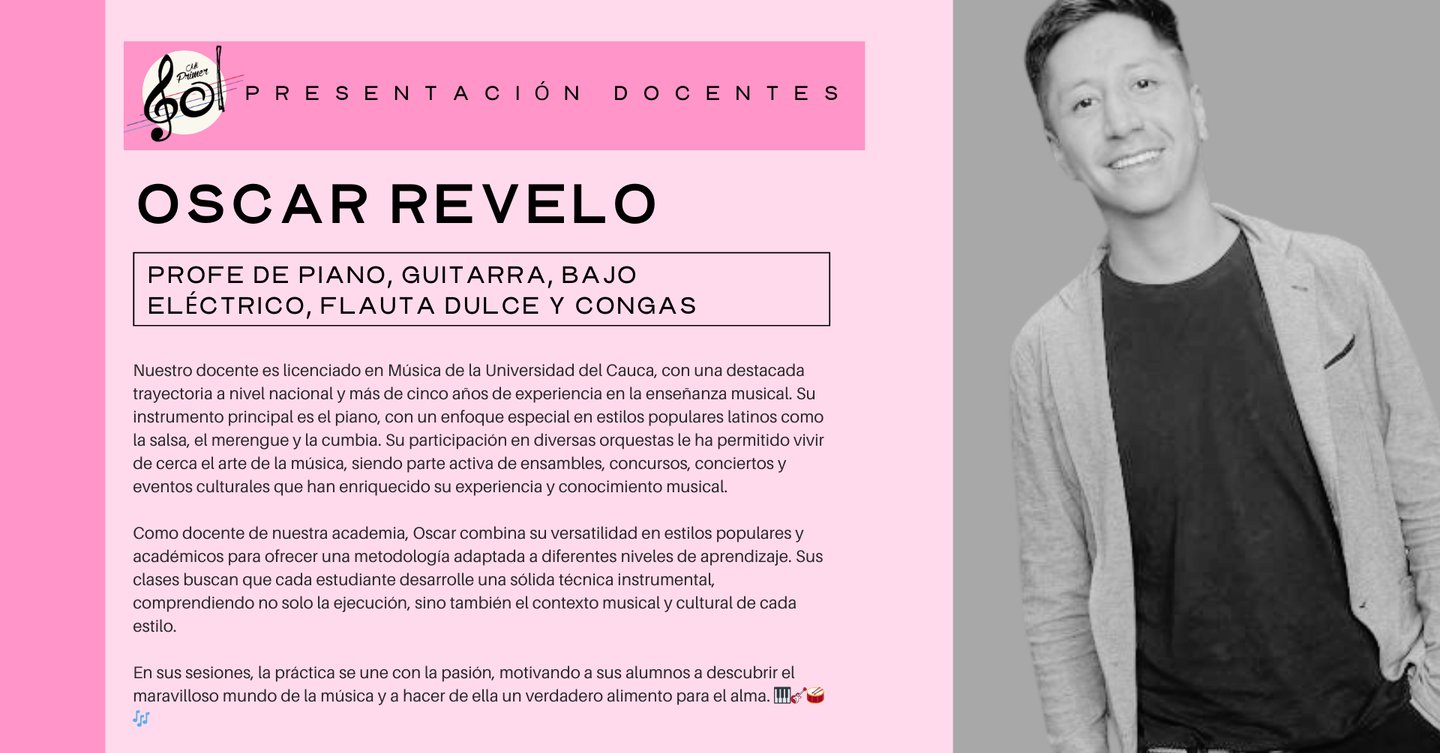 Mi Primer Sol

PRESENTACIÓN DOCENTES

OSCAR REVELO

PROFE DE PIANO, GUITARRA, BAJO ELÉCTRICO, FLAUTA DULCE Y CONGAS

Nuestro docente es licenciado en Música de la Universidad del Cauca, con una destacada trayectoria a nivel nacional y más de cinco años de experiencia en la enseñanza musical. Su instrumento principal es el piano, con un enfoque especial en estilos populares latinos como la salsa, el merengue y la cumbia. Su participación en diversas orquestas le ha permitido vivir de cerca el arte de la música, siendo parte activa de ensambles, concursos, conciertos y eventos culturales que han enriquecido su experiencia y conocimiento musical.

Como docente de nuestra academia, Oscar combina su versatilidad en estilos populares y académicos para ofrecer una metodología adaptada a diferentes niveles de aprendizaje. Sus clases buscan que cada estudiante desarrolle una sólida técnica instrumental, comprendiendo no solo la ejecución, sino también el contexto musical y cultural de cada estilo.

En sus sesiones, la práctica se une con la pasión, motivando a sus alumnos a descubrir el maravilloso mundo de la música y a hacer de ella un verdadero alimento para el alma. 🎹🎸🥁🎶